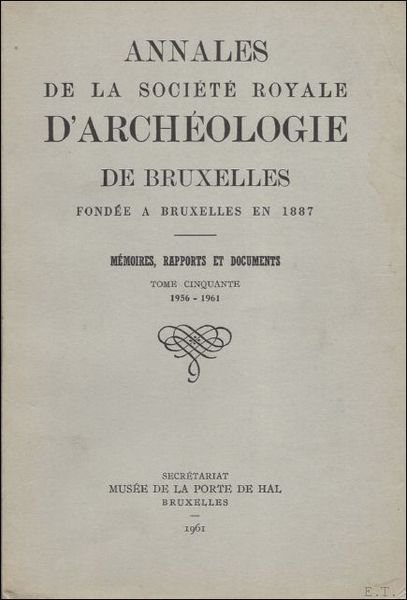 ANNALES
DE LA SOCIÉTÉ ROYALE
D'ARCHÉOLOGIE
DE BRUXELLES
FONDÉE A BRUXELLES EN 1887

MÉMOIRES, RAPPORTS ET DOCUMENTS
TOME CINQUANTE
1956 - 1961

SECRÉTARIAT
MUSÉE DE LA PORTE DE HAL
BRUXELLES

1961

E.T.